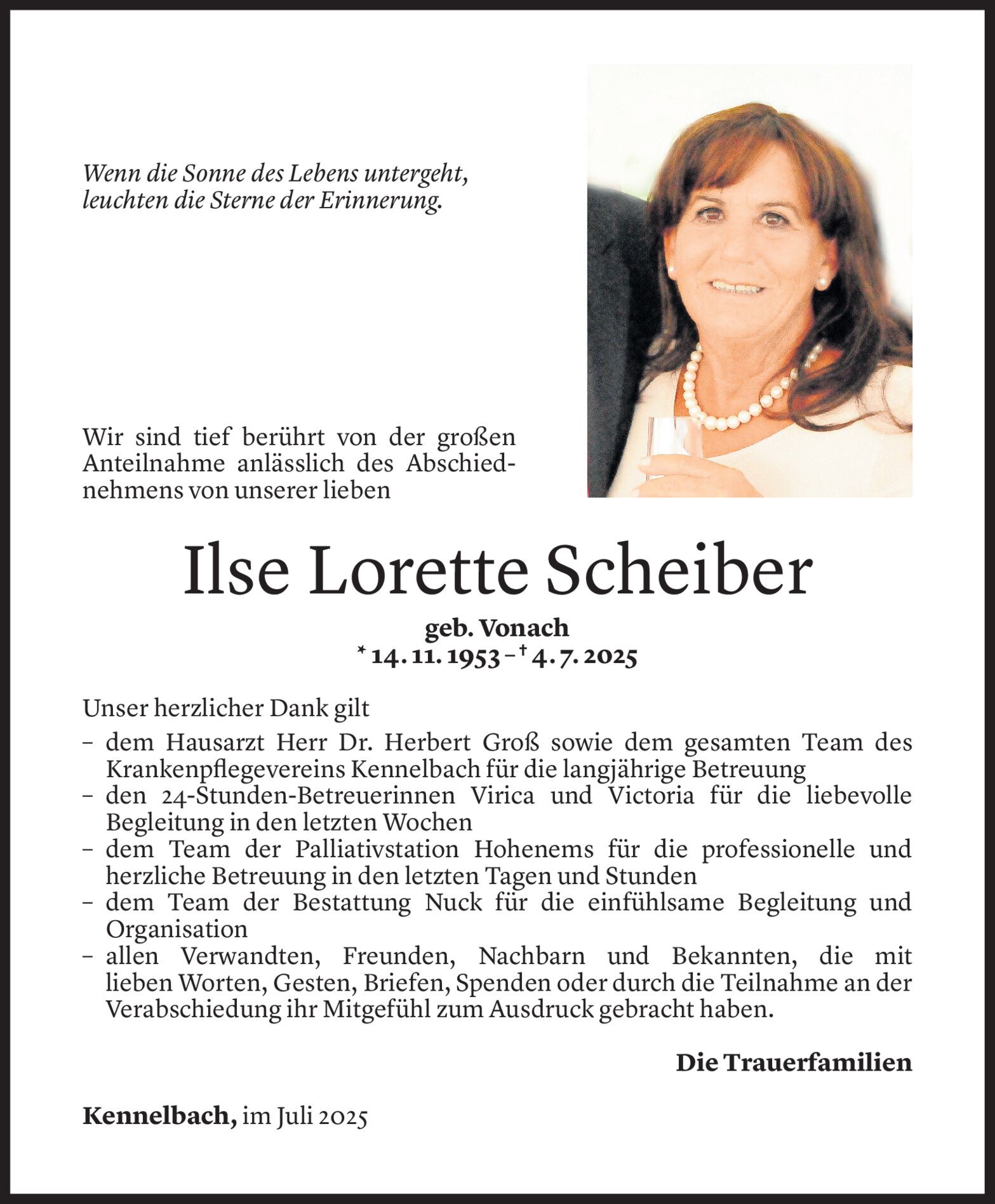 Wenn die Sonne des Lebens untergeht, leuchten die Sterne der Erinnerung.

Wir sind tief berührt von der großen Anteilnahme anlässlich des Abschiednehmens von unserer lieben

Ilse Lorette Scheiber

geb. Vonach
* 14. 11. 1953 – † 4. 7. 2025

Unser herzlicher Dank gilt
– dem Hausarzt Herr Dr. Herbert Groß sowie dem gesamten Team des Krankenpflegevereins Kennelbach für die langjährige Betreuung
– den 24-Stunden-Betreuerinnen Virica und Victoria für die liebevolle Begleitung in den letzten Wochen
– dem Team der Palliativstation Hohenems für die professionelle und herzliche Betreuung in den letzten Tagen und Stunden
– dem Team der Bestattung Nuck für die einfühlsame Begleitung und Organisation
– allen Verwandten, Freunden, Nachbarn und Bekannten, die mit lieben Worten, Gesten, Briefen, Spenden oder durch die Teilnahme an der Verabschiedung ihr Mitgefühl zum Ausdruck gebracht haben.

Die Trauerfamilien

Kennelbach, im Juli 2025